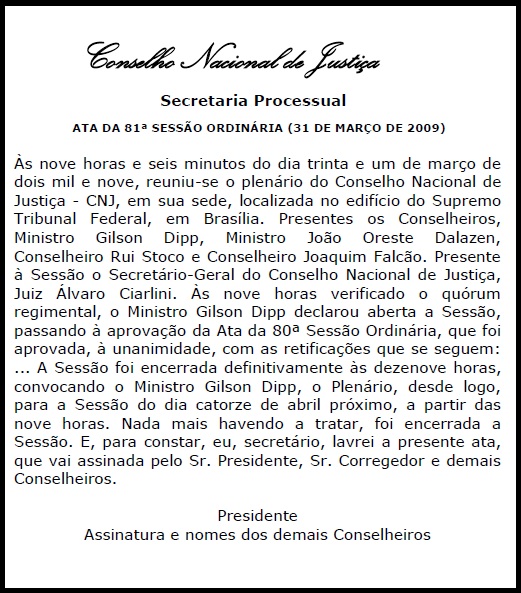 Conselho Nacional de Justiça

Secretaria Processual

ATA DA 81ª SESSÃO ORDINÁRIA (31 DE MARÇO DE 2009)

Às nove horas e seis minutos do dia trinta e um de março de dois mil e nove, reuniu-se o plenário do Conselho Nacional de Justiça - CNJ, em sua sede, localizada no edifício do Supremo Tribunal Federal, em Brasília. Presentes os Conselheiros, Ministro Gilson Dipp, Ministro João Oreste Dalazen, Conselheiro Rui Stoco e Conselheiro Joaquim Falcão. Presente à Sessão o Secretário-Geral do Conselho Nacional de Justiça, Juiz Álvaro Ciarlini. Às nove horas verificado o quórum regimental, o Ministro Gilson Dipp declarou aberta a Sessão, passando à aprovação da Ata da 80ª Sessão Ordinária, que foi aprovada, à unanimidade, com as retificações que se seguem: ... A Sessão foi encerrada definitivamente às dezenove horas, convocando o Ministro Gilson Dipp, o Plenário, desde logo, para a Sessão do dia catorze de abril próximo, a partir das nove horas. Nada mais havendo a tratar, foi encerrada a Sessão. E, para constar, eu, secretário, lavrei a presente ata, que vai assinada pelo Sr. Presidente, Sr. Corregedor e demais Conselheiros.

Presidente
Assinatura e nomes dos demais Conselheiros